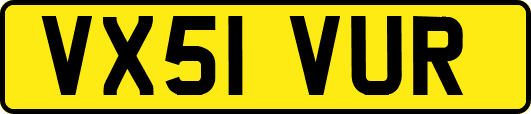 VX51 VUR